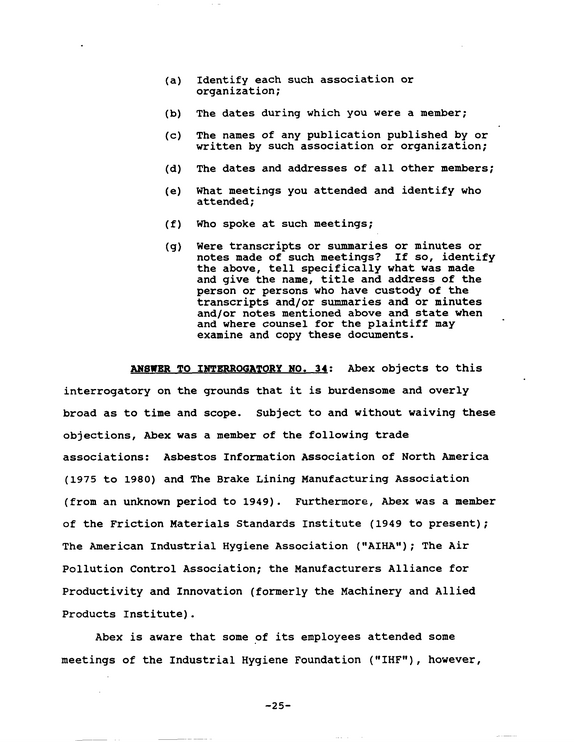 (a) Identify each such association or organization;

(b) The dates during which you were a member;

(c) The names of any publication published by or written by such association or organization;

(d) The dates and addresses of all other members;

(e) What meetings you attended and identify who attended;

(f) Who spoke at such meetings;

(g) Were transcripts or summaries or minutes or notes made of such meetings? If so, identify the above, tell specifically what was made and give the name, title and address of the person or persons who have custody of the transcripts and/or summaries and or minutes and/or notes mentioned above and state when and where counsel for the plaintiff may examine and copy these documents.

ANSWER TO INTERROGATORY NO. 34: Abex objects to this interrogatory on the grounds that it is burdensome and overly broad as to time and scope. Subject to and without waiving these objections, Abex was a member of the following trade associations: Asbestos Information Association of North America (1975 to 1980) and The Brake Lining Manufacturing Association (from an unknown period to 1949). Furthermore, Abex was a member of the Friction Materials Standards Institute (1949 to present); The American Industrial Hygiene Association ("AIHA"); The Air Pollution Control Association; the Manufacturers Alliance for Productivity and Innovation (formerly the Machinery and Allied Products Institute).

Abex is aware that some of its employees attended some meetings of the Industrial Hygiene Foundation ("IHF"), however,

-25-